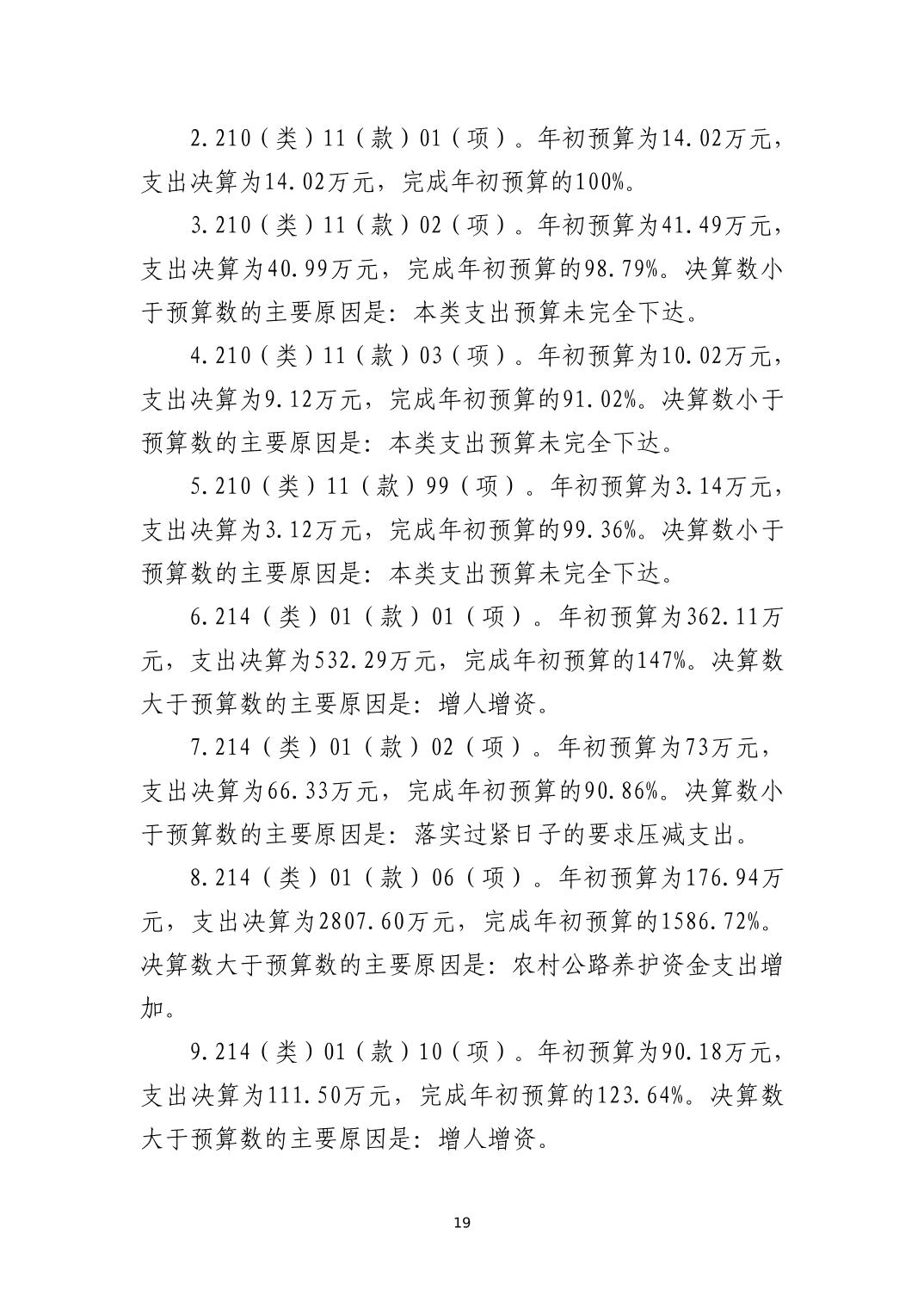 2.210（类）11（款）01（项）。年初预算为14.02万元，支出决算为14.02万元，完成年初预算的100%。

3.210（类）11（款）02（项）。年初预算为41.49万元，支出决算为40.99万元，完成年初预算的98.79%。决算数小于预算数的主要原因是：本类支出预算未完全下达。

4.210（类）11（款）03（项）。年初预算为10.02万元，支出决算为9.12万元，完成年初预算的91.02%。决算数小于预算数的主要原因是：本类支出预算未完全下达。

5.210（类）11（款）99（项）。年初预算为3.14万元，支出决算为3.12万元，完成年初预算的99.36%。决算数小于预算数的主要原因是：本类支出预算未完全下达。

6.214（类）01（款）01（项）。年初预算为362.11万元，支出决算为532.29万元，完成年初预算的147%。决算数大于预算数的主要原因是：增人增资。

7.214（类）01（款）02（项）。年初预算为73万元，支出决算为66.33万元，完成年初预算的90.86%。决算数小于预算数的主要原因是：落实过紧日子的要求压减支出。

8.214（类）01（款）06（项）。年初预算为176.94万元，支出决算为2807.60万元，完成年初预算的1586.72%。决算数大于预算数的主要原因是：农村公路养护资金支出增加。

9.214（类）01（款）10（项）。年初预算为90.18万元，支出决算为111.50万元，完成年初预算的123.64%。决算数大于预算数的主要原因是：增人增资。

19